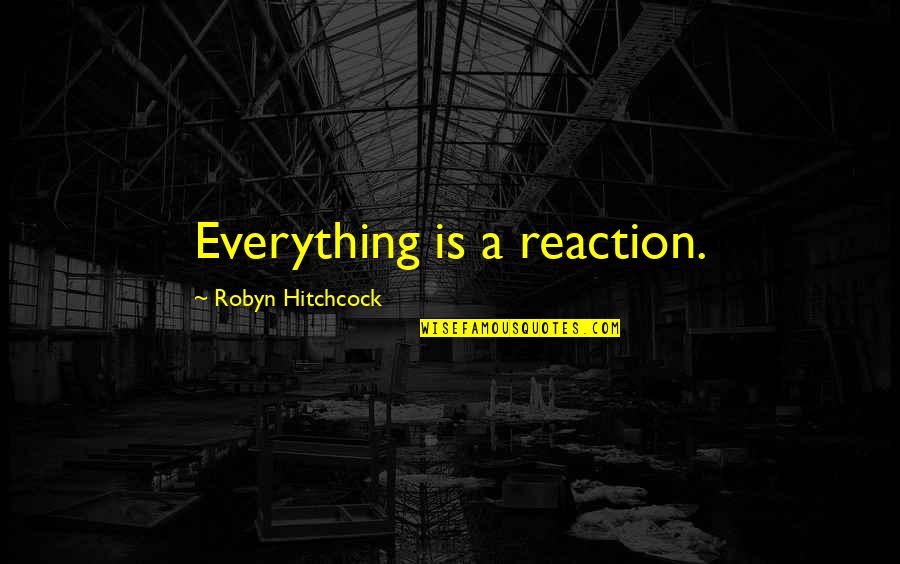 Everything is a reaction.

~ Robyn Hitchcock

WISEFAMOUSQUOTES.COM